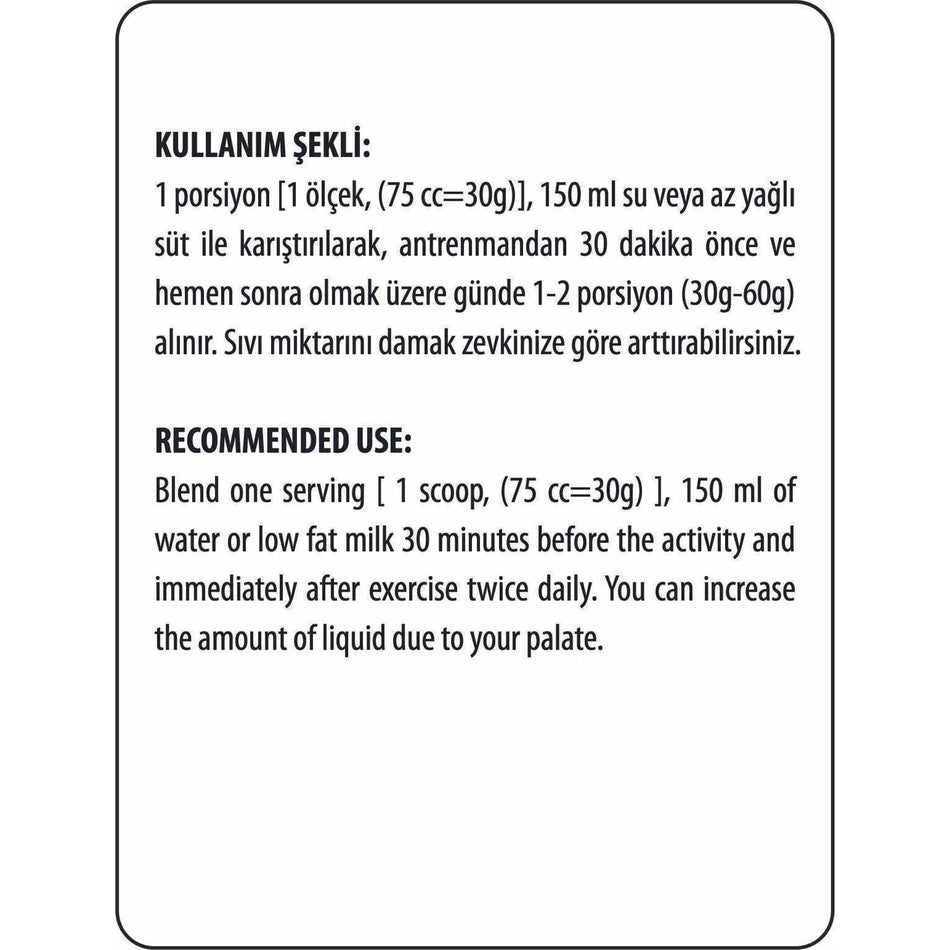 KULLANIM ŞEKLİ:
1 porsiyon [1 ölçek, (75 cc=30g)], 150 ml su veya az yağlı süt ile karıştırılarak, antrenmandan 30 dakika önce ve hemen sonra olmak üzere günde 1-2 porsiyon (30g-60g) alınır. Sıvı miktarını damak zevkinize göre arttırabilirsiniz.

RECOMMENDED USE:
Blend one serving [ 1 scoop, (75 cc=30g) ], 150 ml of water or low fat milk 30 minutes before the activity and immediately after exercise twice daily. You can increase the amount of liquid due to your palate.